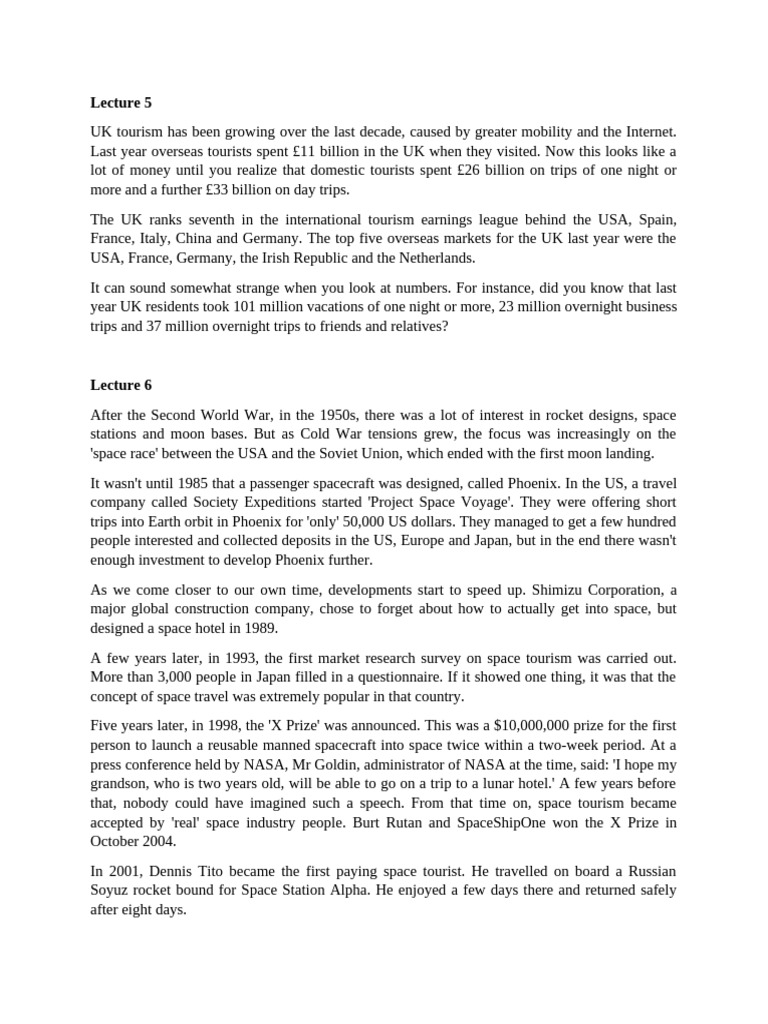 Lecture 5

UK tourism has been growing over the last decade, caused by greater mobility and the Internet. Last year overseas tourists spent £11 billion in the UK when they visited. Now this looks like a lot of money until you realize that domestic tourists spent £26 billion on trips of one night or more and a further £33 billion on day trips.

The UK ranks seventh in the international tourism earnings league behind the USA, Spain, France, Italy, China and Germany. The top five overseas markets for the UK last year were the USA, France, Germany, the Irish Republic and the Netherlands.

It can sound somewhat strange when you look at numbers. For instance, did you know that last year UK residents took 101 million vacations of one night or more, 23 million overnight business trips and 37 million overnight trips to friends and relatives?

Lecture 6

After the Second World War, in the 1950s, there was a lot of interest in rocket designs, space stations and moon bases. But as Cold War tensions grew, the focus was increasingly on the 'space race' between the USA and the Soviet Union, which ended with the first moon landing.

It wasn't until 1985 that a passenger spacecraft was designed, called Phoenix. In the US, a travel company called Society Expeditions started 'Project Space Voyage'. They were offering short trips into Earth orbit in Phoenix for 'only' 50,000 US dollars. They managed to get a few hundred people interested and collected deposits in the US, Europe and Japan, but in the end there wasn't enough investment to develop Phoenix further.

As we come closer to our own time, developments start to speed up. Shimizu Corporation, a major global construction company, chose to forget about how to actually get into space, but designed a space hotel in 1989.

A few years later, in 1993, the first market research survey on space tourism was carried out. More than 3,000 people in Japan filled in a questionnaire. If it showed one thing, it was that the concept of space travel was extremely popular in that country.

Five years later, in 1998, the 'X Prize' was announced. This was a $10,000,000 prize for the first person to launch a reusable manned spacecraft into space twice within a two-week period. At a press conference held by NASA, Mr Goldin, administrator of NASA at the time, said: 'I hope my grandson, who is two years old, will be able to go on a trip to a lunar hotel.' A few years before that, nobody could have imagined such a speech. From that time on, space tourism became accepted by 'real' space industry people. Burt Rutan and SpaceShipOne won the X Prize in October 2004.

In 2001, Dennis Tito became the first paying space tourist. He travelled on board a Russian Soyuz rocket bound for Space Station Alpha. He enjoyed a few days there and returned safely after eight days.